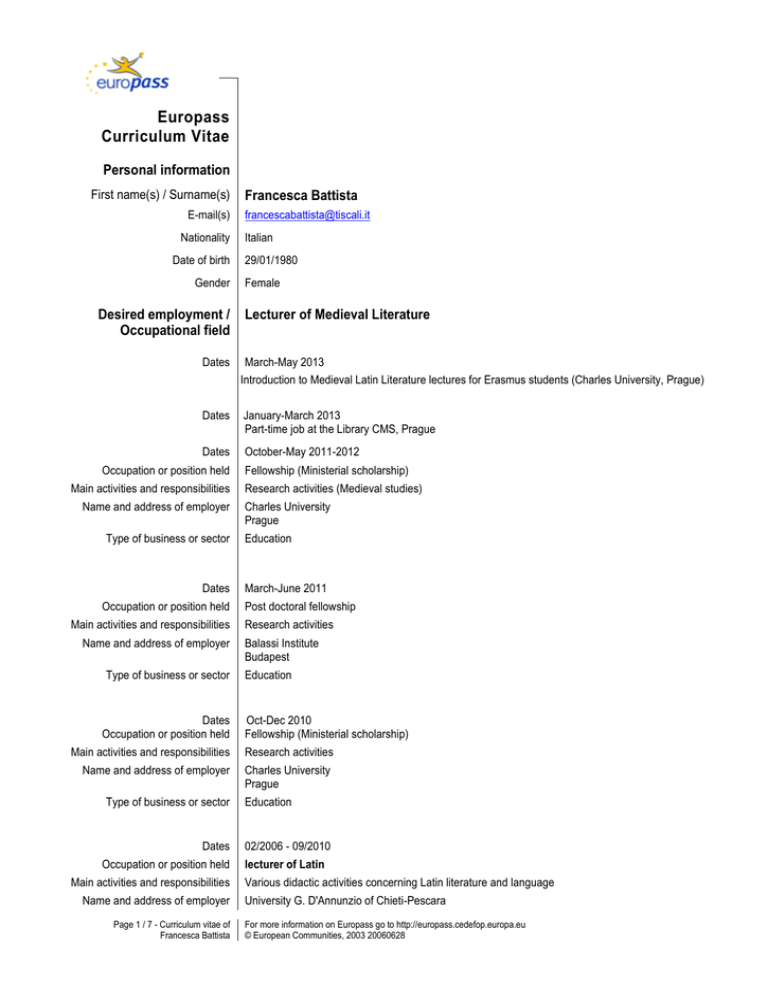 europass

Europass Curriculum Vitae

Personal information

First name(s) / Surname(s) Francesca Battista

E-mail(s) francescabattista@tiscali.it

Nationality Italian

Date of birth 29/01/1980

Gender Female

Desired employment / Occupational field Lecturer of Medieval Literature

Dates March-May 2013
Introduction to Medieval Latin Literature lectures for Erasmus students (Charles University, Prague)

Dates January-March 2013
Part-time job at the Library CMS, Prague

Dates October-May 2011-2012
Occupation or position held Fellowship (Ministerial scholarship)
Main activities and responsibilities Research activities (Medieval studies)
Name and address of employer Charles University
Prague
Type of business or sector Education

Dates March-June 2011
Occupation or position held Post doctoral fellowship
Main activities and responsibilities Research activities
Name and address of employer Balassi Institute
Budapest
Type of business or sector Education

Dates Oct-Dec 2010
Occupation or position held Fellowship (Ministerial scholarship)
Main activities and responsibilities Research activities
Name and address of employer Charles University
Prague
Type of business or sector Education

Dates 02/2006 - 09/2010
Occupation or position held lecturer of Latin
Main activities and responsibilities Various didactic activities concerning Latin literature and language
Name and address of employer University G. D'Annunzio of Chieti-Pescara

Page 1 / 7 - Curriculum vitae of Francesca Battista

For more information on Europass go to http://europass.cedefop.europa.eu
© European Communities, 2003 20060628